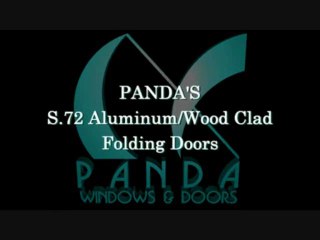 PANDA'S
S.72 Aluminum/Wood Clad
Folding Doors

PANDA
WINDOWS & DOORS